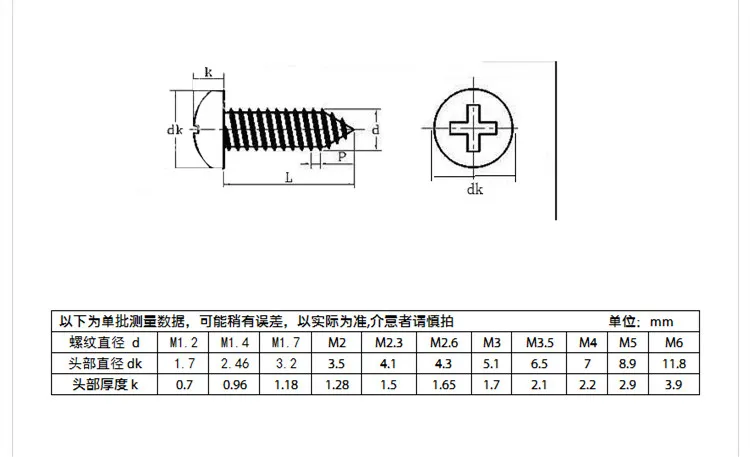 k
dk
d
P
L
dk

以下为单批测量数据，可能稍有误差，以实际为准,介意者请慎拍 单位：mm

| 螺纹直径 d | M1.2 | M1.4 | M1.7 | M2 | M2.3 | M2.6 | M3 | M3.5 | M4 | M5 | M6 |
|---|---|---|---|---|---|---|---|---|---|---|---|
| 头部直径 dk | 1.7 | 2.46 | 3.2 | 3.5 | 4.1 | 4.3 | 5.1 | 6.5 | 7 | 8.9 | 11.8 |
| 头部厚度 k | 0.7 | 0.96 | 1.18 | 1.28 | 1.5 | 1.65 | 1.7 | 2.1 | 2.2 | 2.9 | 3.9 |